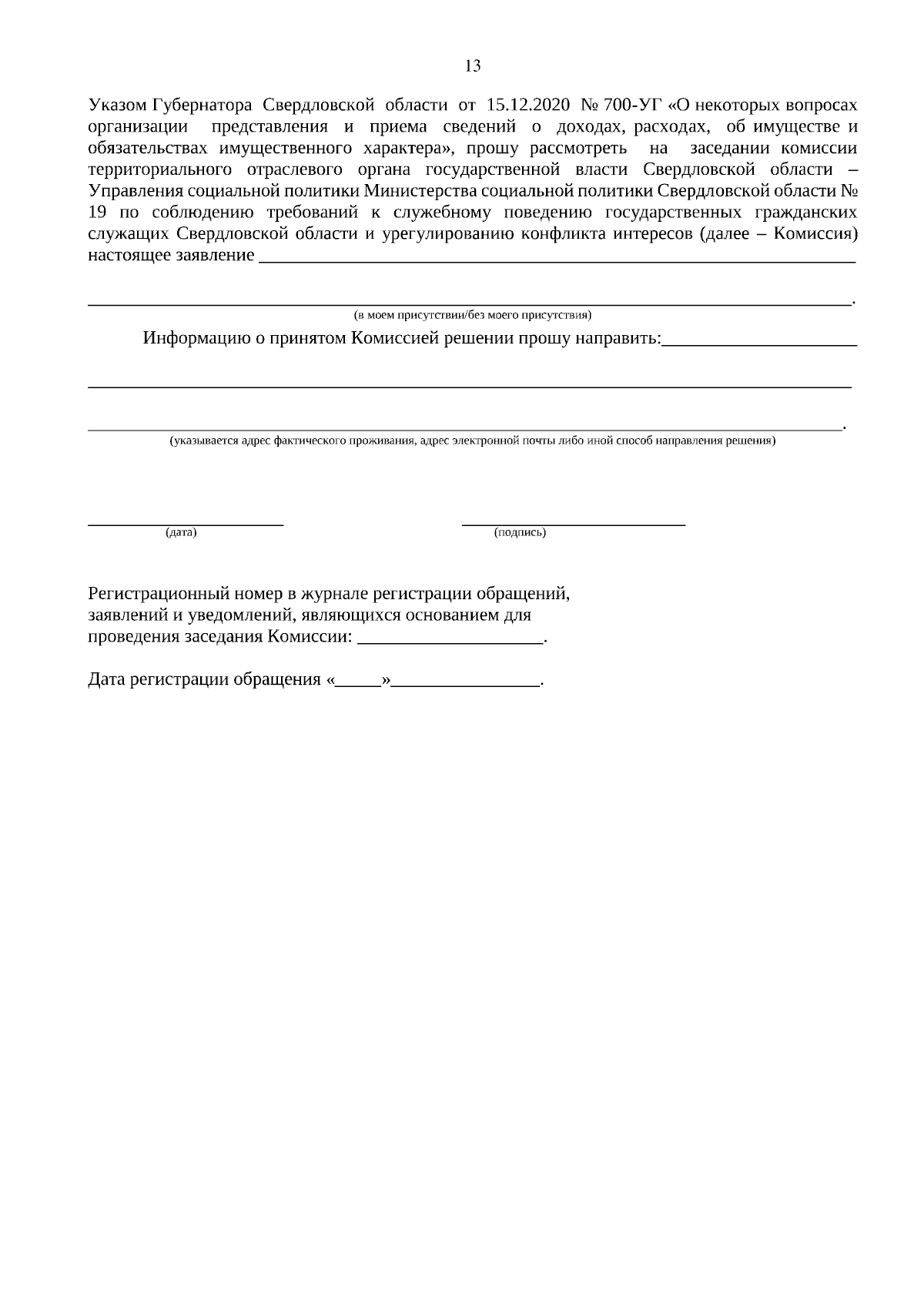 13

Указом Губернатора Свердловской области от 15.12.2020 № 700-УГ «О некоторых вопросах организации представления и приема сведений о доходах, расходах, об имуществе и обязательствах имущественного характера», прошу рассмотреть на заседании комиссии территориального отраслевого органа государственной власти Свердловской области – Управления социальной политики Министерства социальной политики Свердловской области № 19 по соблюдению требований к служебному поведению государственных гражданских служащих Свердловской области и урегулированию конфликта интересов (далее – Комиссия) настоящее заявление ____

____.
(в моем присутствии/без моего присутствия)

Информацию о принятом Комиссией решении прошу направить:____

____

____.
(указывается адрес фактического проживания, адрес электронной почты либо иной способ направления решения)

____
(дата)

____
(подпись)

Регистрационный номер в журнале регистрации обращений, заявлений и уведомлений, являющихся основанием для проведения заседания Комиссии: ____.

Дата регистрации обращения «____»____.